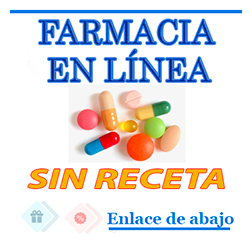 FARMACIA EN LÍNEA

SIN RECETA

%

Enlace de abajo